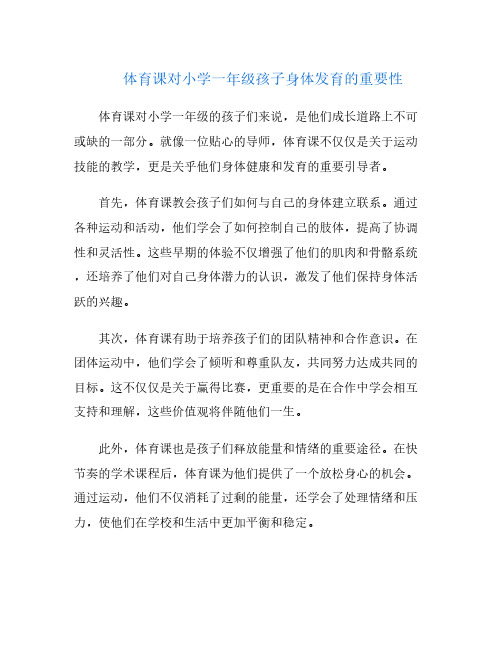 体育课对小学一年级孩子身体发育的重要性

体育课对小学一年级的孩子们来说，是他们成长道路上不可或缺的一部分。就像一位贴心的导师，体育课不仅仅是关于运动技能的教学，更是关乎他们身体健康和发育的重要引导者。

首先，体育课教会孩子们如何与自己的身体建立联系。通过各种运动和活动，他们学会了如何控制自己的肢体，提高了协调性和灵活性。这些早期的体验不仅增强了他们的肌肉和骨骼系统，还培养了他们对自己身体潜力的认识，激发了他们保持身体活跃的兴趣。

其次，体育课有助于培养孩子们的团队精神和合作意识。在团体运动中，他们学会了倾听和尊重队友，共同努力达成共同的目标。这不仅仅是关于赢得比赛，更重要的是在合作中学会相互支持和理解，这些价值观将伴随他们一生。

此外，体育课也是孩子们释放能量和情绪的重要途径。在快节奏的学术课程后，体育课为他们提供了一个放松身心的机会。通过运动，他们不仅消耗了过剩的能量，还学会了处理情绪和压力，使他们在学校和生活中更加平衡和稳定。